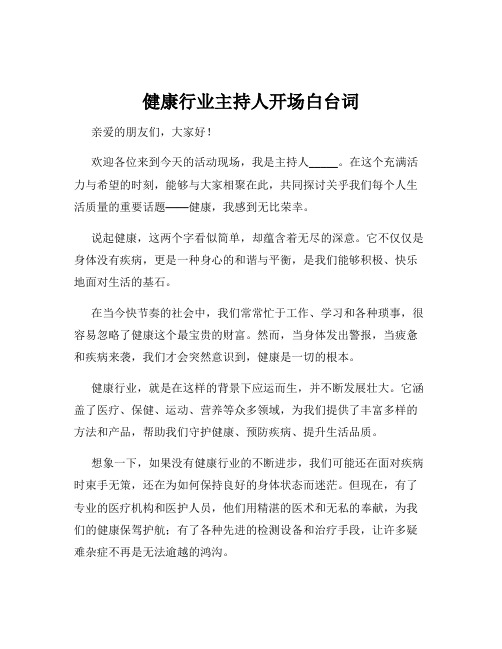 健康行业主持人开场白台词

亲爱的朋友们，大家好！

欢迎各位来到今天的活动现场，我是主持人_____。在这个充满活力与希望的时刻，能够与大家相聚在此，共同探讨关乎我们每个人生活质量的重要话题——健康，我感到无比荣幸。

说起健康，这两个字看似简单，却蕴含着无尽的深意。它不仅仅是身体没有疾病，更是一种身心的和谐与平衡，是我们能够积极、快乐地面对生活的基石。

在当今快节奏的社会中，我们常常忙于工作、学习和各种琐事，很容易忽略了健康这个最宝贵的财富。然而，当身体发出警报，当疲惫和疾病来袭，我们才会突然意识到，健康是一切的根本。

健康行业，就是在这样的背景下应运而生，并不断发展壮大。它涵盖了医疗、保健、运动、营养等众多领域，为我们提供了丰富多样的方法和产品，帮助我们守护健康、预防疾病、提升生活品质。

想象一下，如果没有健康行业的不断进步，我们可能还在面对疾病时束手无策，还在为如何保持良好的身体状态而迷茫。但现在，有了专业的医疗机构和医护人员，他们用精湛的医术和无私的奉献，为我们的健康保驾护航；有了各种先进的检测设备和治疗手段，让许多疑难杂症不再是无法逾越的鸿沟。